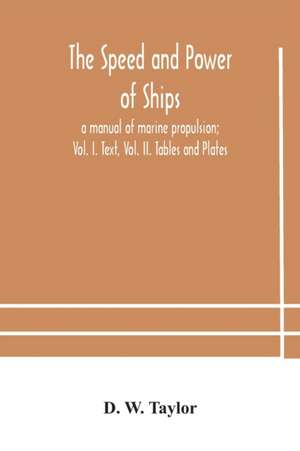 The Speed and Power of Ships

a manual of marine propulsion; Vol. I. Text, Vol. II. Tables and Plates

D. W. Taylor